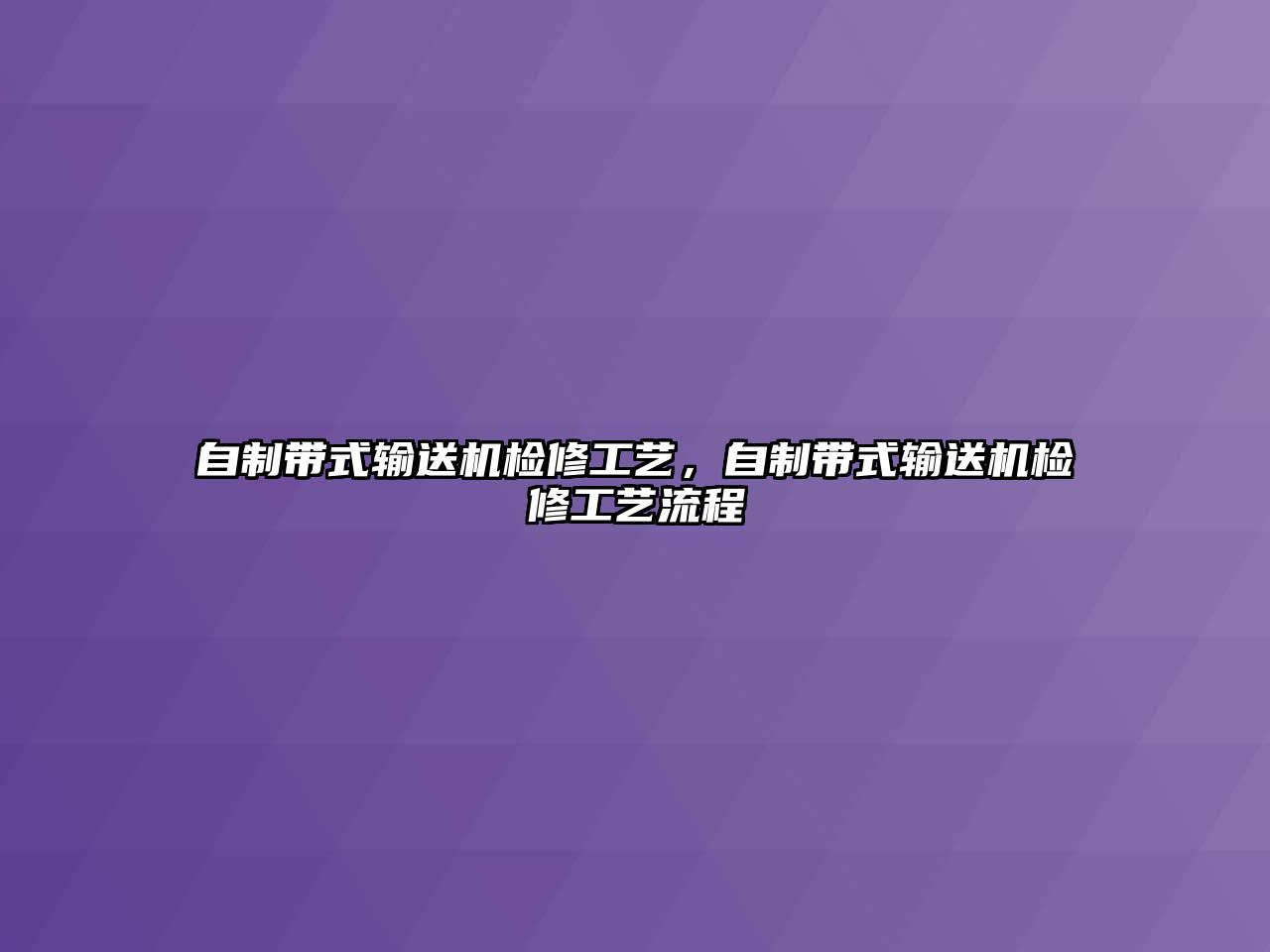 自制带式输送机检修工艺，自制带式输送机检修工艺流程